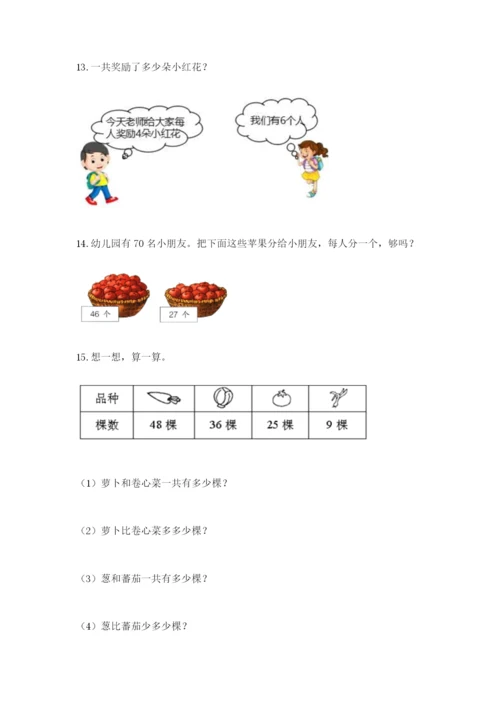 13. 一共奖励了多少朵小红花？

今天老师给大家每人奖励4朵小红花

我们有6个人

14. 幼儿园有 70 名小朋友。把下面这些苹果分给小朋友，每人分一个，够吗？

46 个

27 个

15. 想一想，算一算。

| 品种 | | | | |
|---|---|---|---|---|
| 棵数 | 48 棵 | 36 棵 | 25 棵 | 9 棵 |

（1）萝卜和卷心菜一共有多少棵？

（2）萝卜比卷心菜多多少棵？

（3）葱和蕃茄一共有多少棵？

（4）葱比蕃茄少多少棵？